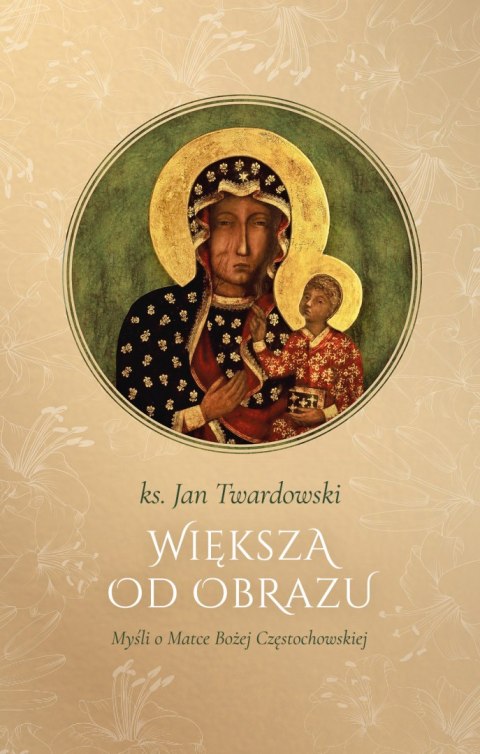 ks. Jan Twardowski

WIĘKSZA OD OBRAZU

Myśli o Matce Bożej Częstochowskiej